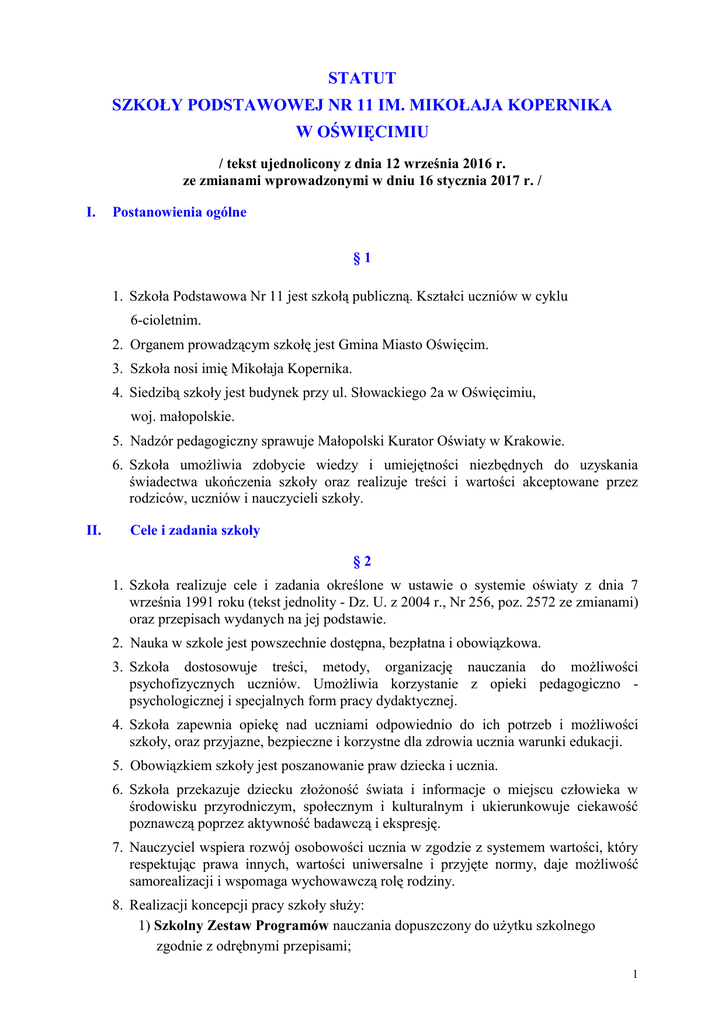 STATUT
SZKOŁY PODSTAWOWEJ NR 11 IM. MIKOŁAJA KOPERNIKA
W OŚWIĘCIMIU

/ tekst ujednolicony z dnia 12 września 2016 r.
ze zmianami wprowadzonymi w dniu 16 stycznia 2017 r. /

I. Postanowienia ogólne

§ 1

1. Szkoła Podstawowa Nr 11 jest szkołą publiczną. Kształci uczniów w cyklu 6-cioletnim.
2. Organem prowadzącym szkołę jest Gmina Miasto Oświęcim.
3. Szkoła nosi imię Mikołaja Kopernika.
4. Siedzibą szkoły jest budynek przy ul. Słowackiego 2a w Oświęcimiu, woj. małopolskie.
5. Nadzór pedagogiczny sprawuje Małopolski Kurator Oświaty w Krakowie.
6. Szkoła umożliwia zdobycie wiedzy i umiejętności niezbędnych do uzyskania świadectwa ukończenia szkoły oraz realizuje treści i wartości akceptowane przez rodziców, uczniów i nauczycieli szkoły.

II. Cele i zadania szkoły

§ 2

1. Szkoła realizuje cele i zadania określone w ustawie o systemie oświaty z dnia 7 września 1991 roku (tekst jednolity - Dz. U. z 2004 r., Nr 256, poz. 2572 ze zmianami) oraz przepisach wydanych na jej podstawie.
2. Nauka w szkole jest powszechnie dostępna, bezpłatna i obowiązkowa.
3. Szkoła dostosowuje treści, metody, organizację nauczania do możliwości psychofizycznych uczniów. Umożliwia korzystanie z opieki pedagogiczno - psychologicznej i specjalnych form pracy dydaktycznej.
4. Szkoła zapewnia opiekę nad uczniami odpowiednio do ich potrzeb i możliwości szkoły, oraz przyjazne, bezpieczne i korzystne dla zdrowia ucznia warunki edukacji.
5. Obowiązkiem szkoły jest poszanowanie praw dziecka i ucznia.
6. Szkoła przekazuje dziecku złożoność świata i informacje o miejscu człowieka w środowisku przyrodniczym, społecznym i kulturalnym i ukierunkowuje ciekawość poznawczą poprzez aktywność badawczą i ekspresję.
7. Nauczyciel wspiera rozwój osobowości ucznia w zgodzie z systemem wartości, który respektując prawa innych, wartości uniwersalne i przyjęte normy, daje możliwość samorealizacji i wspomaga wychowawczą rolę rodziny.
8. Realizacji koncepcji pracy szkoły służy:
1) Szkolny Zestaw Programów nauczania dopuszczony do użytku szkolnego zgodnie z odrębnymi przepisami;

1